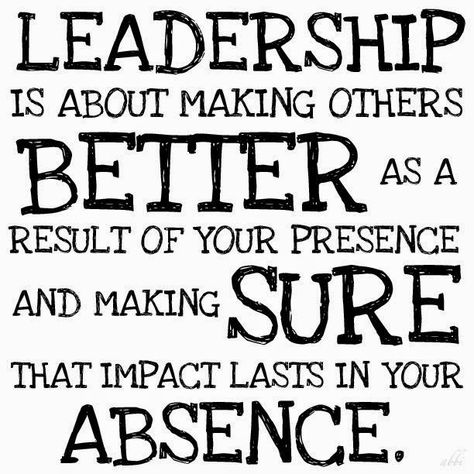 LEADERSHIP IS ABOUT MAKING OTHERS BETTER AS A RESULT OF YOUR PRESENCE AND MAKING SURE THAT IMPACT LASTS IN YOUR ABSENCE.

abbi